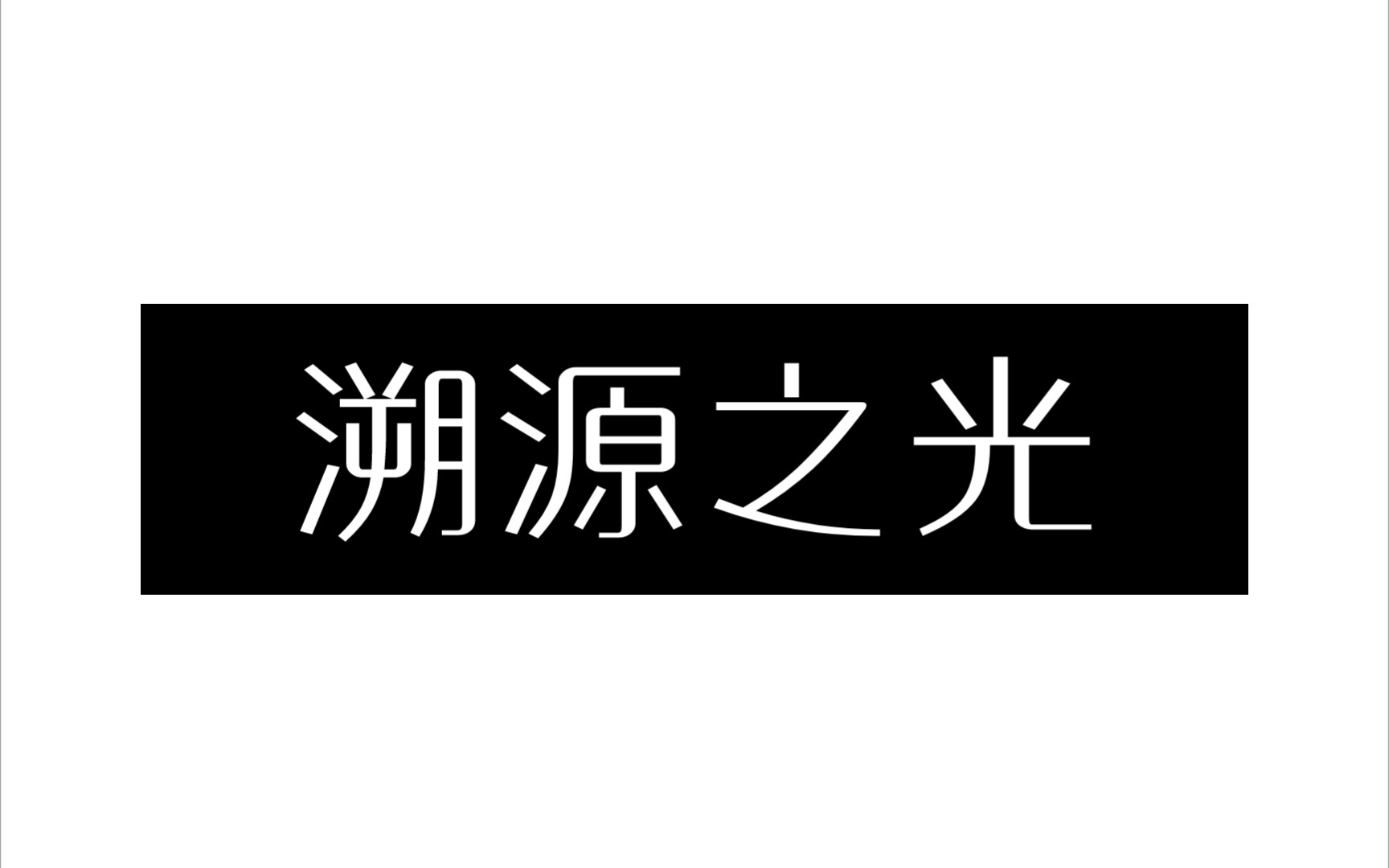 溯源之光